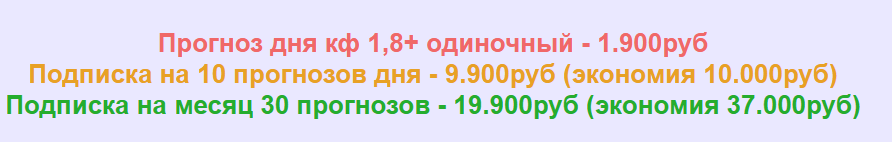 Прогноз дня кф 1,8+ одиночный - 1.900руб
Подписка на 10 прогнозов дня - 9.900руб (экономия 10.000руб)
Подписка на месяц 30 прогнозов - 19.900руб (экономия 37.000руб)